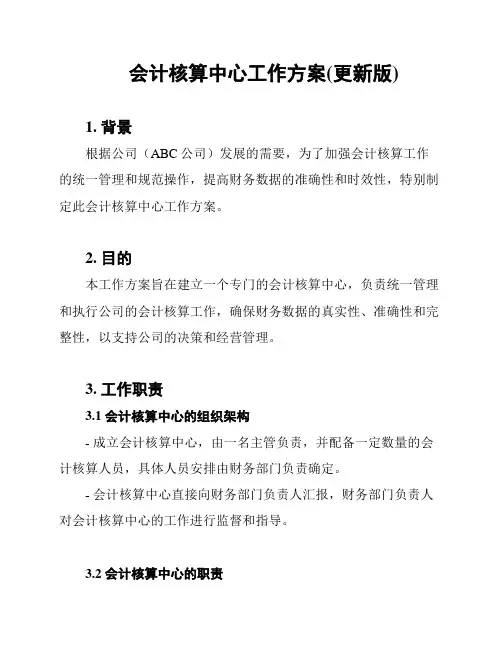 会计核算中心工作方案(更新版)

1. 背景

根据公司（ABC 公司）发展的需要，为了加强会计核算工作的统一管理和规范操作，提高财务数据的准确性和时效性，特别制定此会计核算中心工作方案。

2. 目的

本工作方案旨在建立一个专门的会计核算中心，负责统一管理和执行公司的会计核算工作，确保财务数据的真实性、准确性和完整性，以支持公司的决策和经营管理。

3. 工作职责

3.1 会计核算中心的组织架构

- 成立会计核算中心，由一名主管负责，并配备一定数量的会计核算人员，具体人员安排由财务部门负责确定。

- 会计核算中心直接向财务部门负责人汇报，财务部门负责人对会计核算中心的工作进行监督和指导。

3.2 会计核算中心的职责